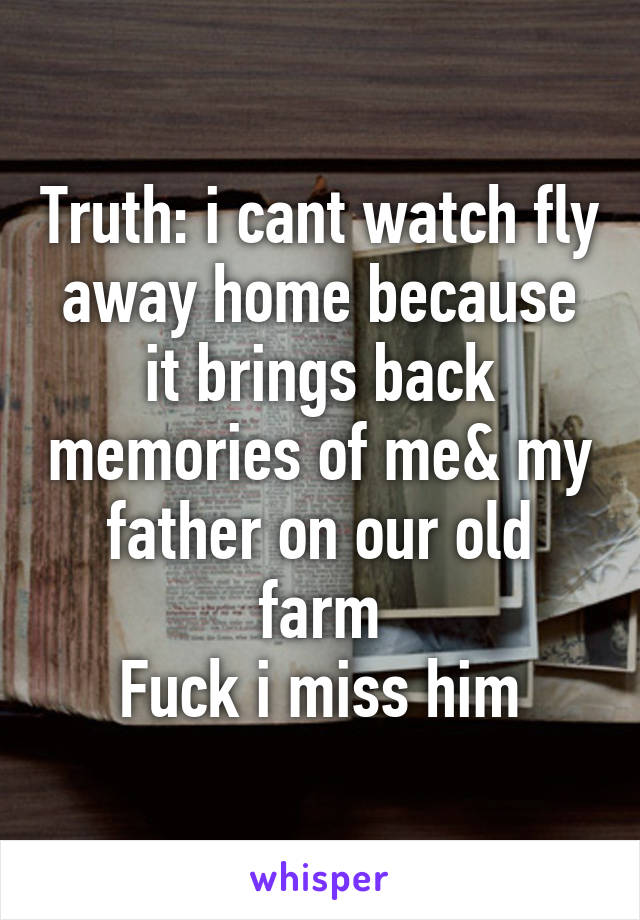 Truth: i cant watch fly away home because it brings back memories of me& my father on our old farm
Fuck i miss him

whisper